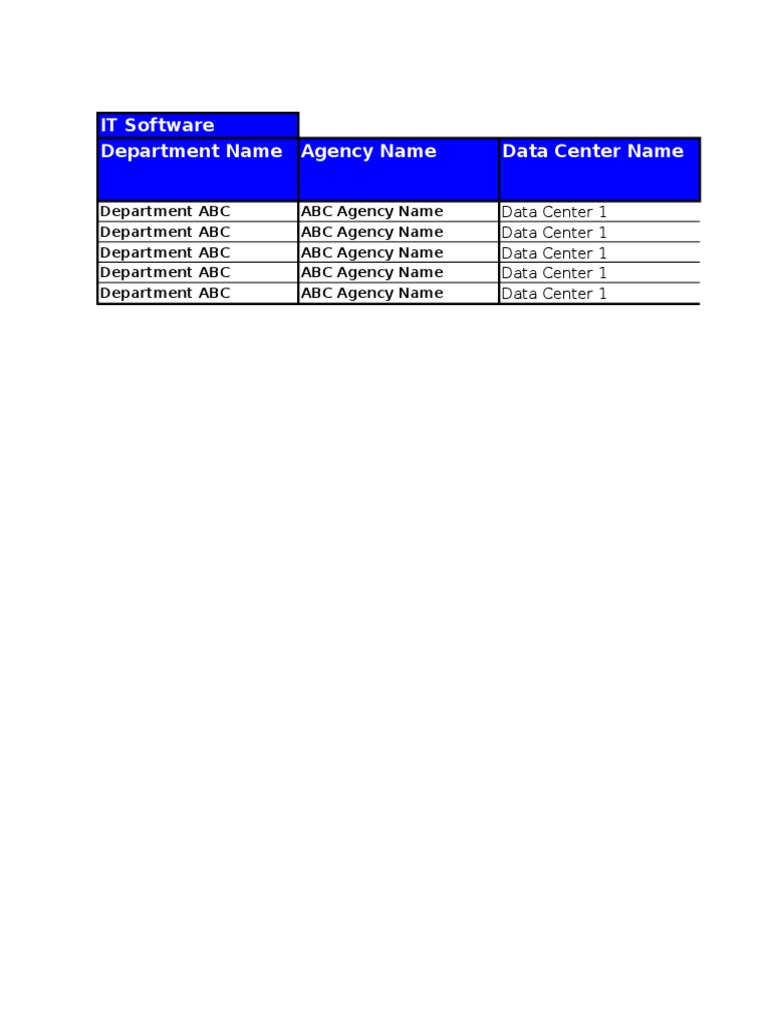 IT Software

| Department Name | Agency Name | Data Center Name |
|---|---|---|
| Department ABC | ABC Agency Name | Data Center 1 |
| Department ABC | ABC Agency Name | Data Center 1 |
| Department ABC | ABC Agency Name | Data Center 1 |
| Department ABC | ABC Agency Name | Data Center 1 |
| Department ABC | ABC Agency Name | Data Center 1 |